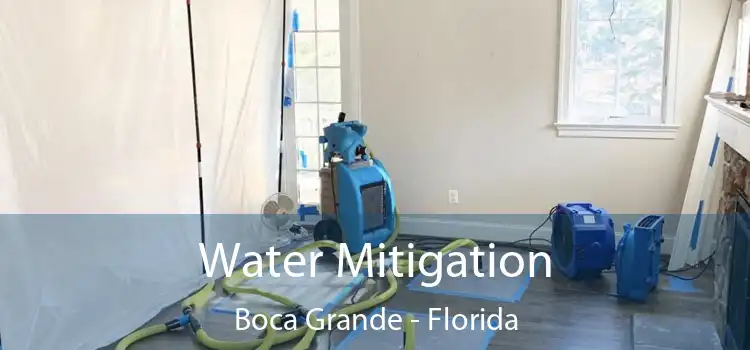 Water Mitigation
Boca Grande - Florida